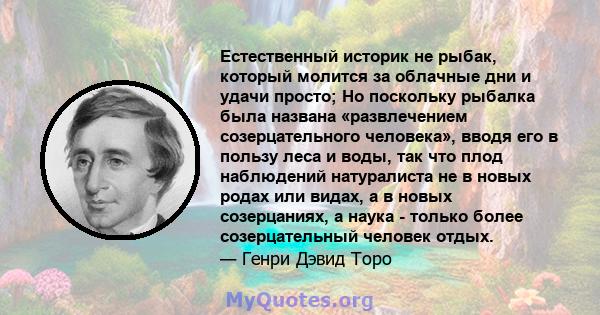 Естественный историк не рыбак, который молится за облачные дни и удачи просто; Но поскольку рыбалка была названа «развлечением созерцательного человека», вводя его в пользу леса и воды, так что плод наблюдений натуралиста не в новых родах или видах, а в новых созерцаниях, а наука - только более созерцательный человек отдых.
— Генри Дэвид Торо

MyQuotes.org